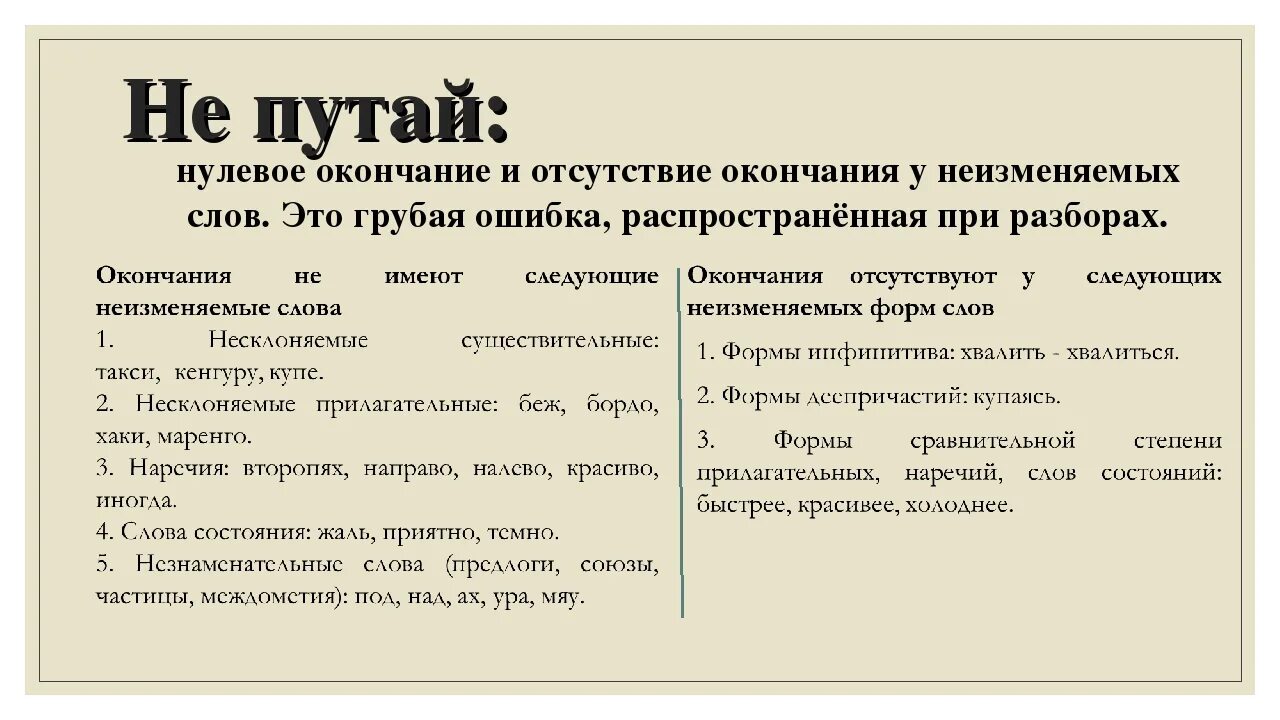 Не путай:

нулевое окончание и отсутствие окончания у неизменяемых слов. Это грубая ошибка, распространённая при разборах.

Окончания не имеют следующие неизменяемые слова

1. Несклоняемые существительные: такси, кенгуру, купе.

2. Несклоняемые прилагательные: беж, бордо, хаки, маренго.

3. Наречия: второпях, направо, налево, красиво, иногда.

4. Слова состояния: жаль, приятно, темно.

5. Незнаменательные слова (предлоги, союзы, частицы, междометия): под, над, ах, ура, мяу.

Окончания отсутствуют у следующих неизменяемых форм слов

1. Формы инфинитива: хвалить - хвалиться.

2. Формы деепричастий: купаясь.

3. Формы сравнительной степени прилагательных, наречий, слов состояний: быстрее, красивее, холоднее.